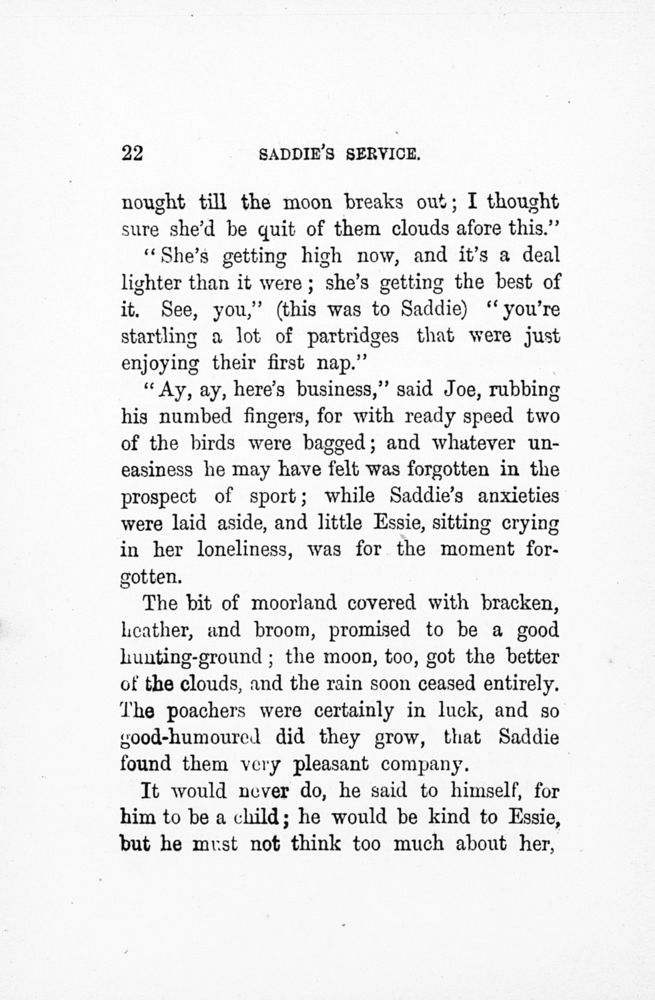 22 SADDIE'S SERVICE.

nought till the moon breaks out; I thought sure she'd be quit of them clouds afore this."

"She's getting high now, and it's a deal lighter than it were; she's getting the best of it. See, you," (this was to Saddie) "you're startling a lot of partridges that were just enjoying their first nap."

"Ay, ay, here's business," said Joe, rubbing his numbed fingers, for with ready speed two of the birds were bagged; and whatever uneasiness he may have felt was forgotten in the prospect of sport; while Saddie's anxieties were laid aside, and little Essie, sitting crying in her loneliness, was for the moment forgotten.

The bit of moorland covered with bracken, heather, and broom, promised to be a good hunting-ground; the moon, too, got the better of the clouds, and the rain soon ceased entirely. The poachers were certainly in luck, and so good-humoured did they grow, that Saddie found them very pleasant company.

It would never do, he said to himself, for him to be a child; he would be kind to Essie, but he must not think too much about her,